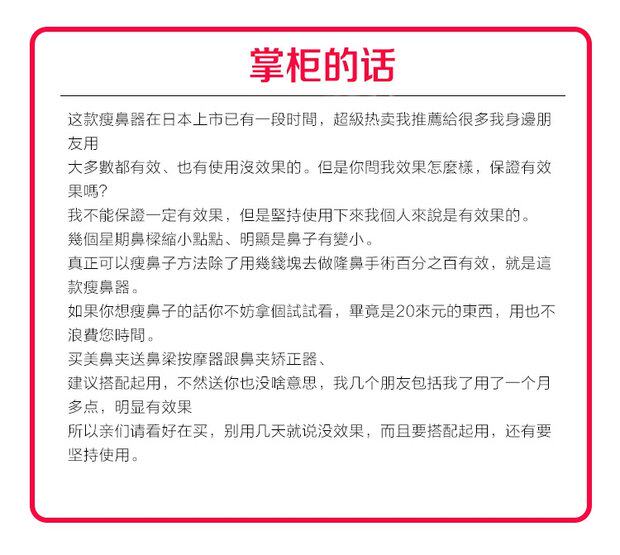 掌柜的话

这款瘦鼻器在日本上市已有一段时間，超級热卖我推薦給很多我身邊朋友用
大多數都有效、也有使用沒效果的。但是你問我效果怎麼樣，保證有效果嗎?
我不能保證一定有效果，但是堅持使用下來我個人來說是有效果的。
幾個星期鼻樑縮小點點、明顯是鼻子有變小。
真正可以瘦鼻子方法除了用幾錢塊去做隆鼻手術百分之百有效，就是這款瘦鼻器。
如果你想瘦鼻子的話你不妨拿個試試看，畢竟是20來元的東西，用也不浪費您時間。
买美鼻夹送鼻梁按摩器跟鼻夹矫正器、
建议搭配起用，不然送你也没啥意思，我几个朋友包括我了用了一个月多点，明显有效果
所以亲们请看好在买，别用几天就说没效果，而且要搭配起用，还有要坚持使用。